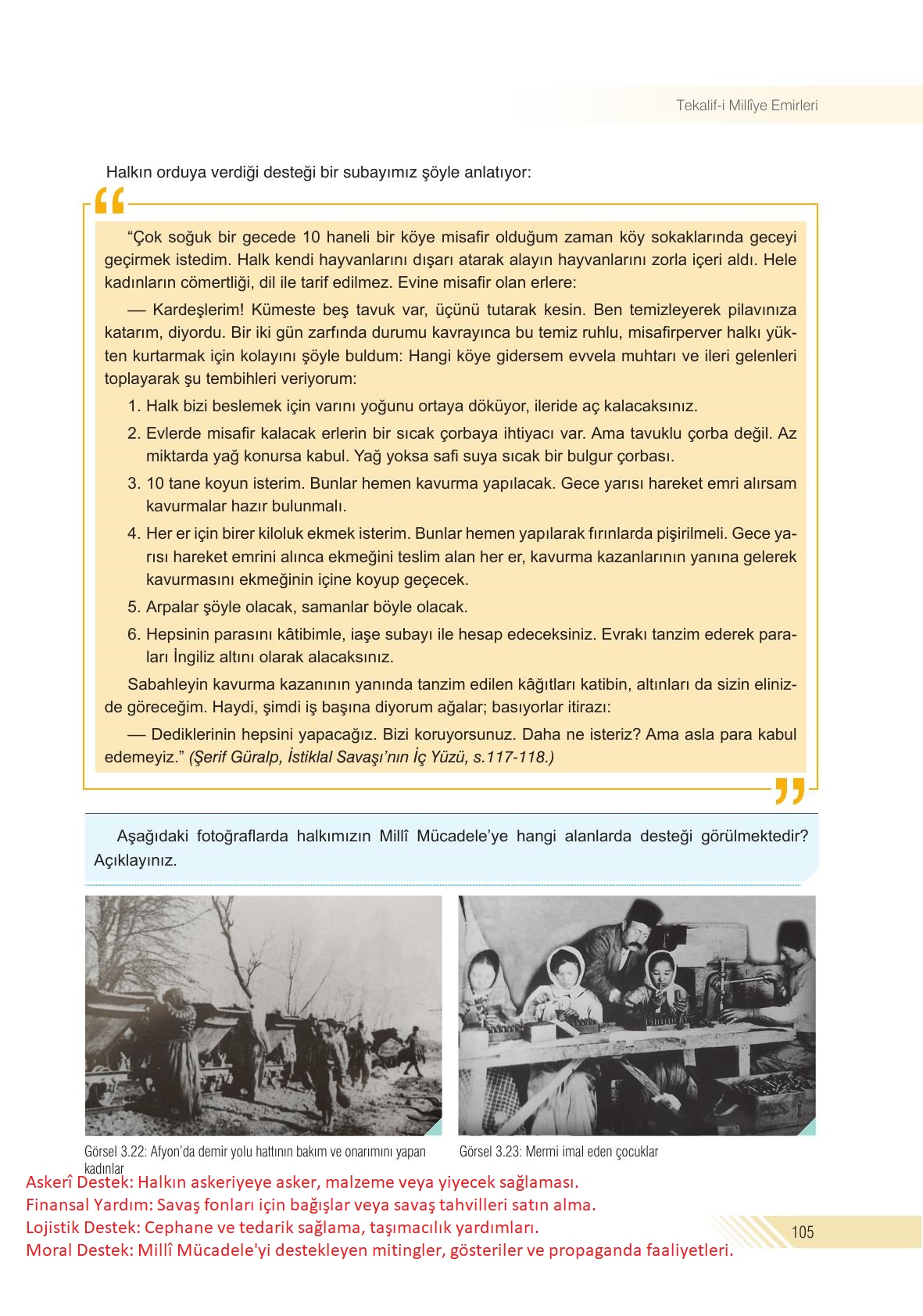 Tekalif-i Millîye Emirleri

Halkın orduya verdiği desteği bir subayımız şöyle anlatıyor:

“Çok soğuk bir gecede 10 haneli bir köye misafir olduğum zaman köy sokaklarında geceyi geçirmek istedim. Halk kendi hayvanlarını dışarı atarak alayın hayvanlarını zorla içeri aldı. Hele kadınların cömertliği, dil ile tarif edilmez. Evine misafir olan erlere:

— Kardeşlerim! Kümeste beş tavuk var, üçünü tutarak kesin. Ben temizleyerek pilavınıza katarım, diyordu. Bir iki gün zarfında durumu kavrayınca bu temiz ruhlu, misafirperver halkı yükten kurtarmak için kolayını şöyle buldum: Hangi köye gidersem evvela muhtarı ve ileri gelenleri toplayarak şu tembihleri veriyorum:

1. Halk bizi beslemek için varını yoğunu ortaya döküyor, ileride aç kalacaksınız.
2. Evlerde misafir kalacak erlerin bir sıcak çorbaya ihtiyacı var. Ama tavuklu çorba değil. Az miktarda yağ konursa kabul. Yağ yoksa safi suya sıcak bir bulgur çorbası.
3. 10 tane koyun isterim. Bunlar hemen kavurma yapılacak. Gece yarısı hareket emri alırsam kavurmalar hazır bulunmalı.
4. Her er için birer kiloluk ekmek isterim. Bunlar hemen yapılarak fırınlarda pişirilmeli. Gece yarısı hareket emrini alınca ekmeğini teslim alan her er, kavurma kazanlarının yanına gelerek kavurmasını ekmeğinin içine koyup geçecek.
5. Arpalar şöyle olacak, samanlar böyle olacak.
6. Hepsinin parasını kâtibimle, iaşe subayı ile hesap edeceksiniz. Evrakı tanzim ederek paraları İngiliz altını olarak alacaksınız.

Sabahleyin kavurma kazanının yanında tanzim edilen kâğıtları katibin, altınları da sizin elinizde göreceğim. Haydi, şimdi iş başına diyorum ağalar; basıyorlar itirazı:

— Dediklerinin hepsini yapacağız. Bizi koruyorsunuz. Daha ne isteriz? Ama asla para kabul edemeyiz.” (Şerif Güralp, İstiklal Savaşı’nın İç Yüzü, s.117-118.)

Aşağıdaki fotoğraflarda halkımızın Millî Mücadele’ye hangi alanlarda desteği görülmektedir? Açıklayınız.

Görsel 3.22: Afyon’da demir yolu hattının bakım ve onarımını yapan kadınlar

Görsel 3.23: Mermi imal eden çocuklar

Askerî Destek: Halkın askeriyeye asker, malzeme veya yiyecek sağlaması.
Finansal Yardım: Savaş fonları için bağışlar veya savaş tahvilleri satın alma.
Lojistik Destek: Cephane ve tedarik sağlama, taşımacılık yardımları.
Moral Destek: Millî Mücadele'yi destekleyen mitingler, gösteriler ve propaganda faaliyetleri.

105